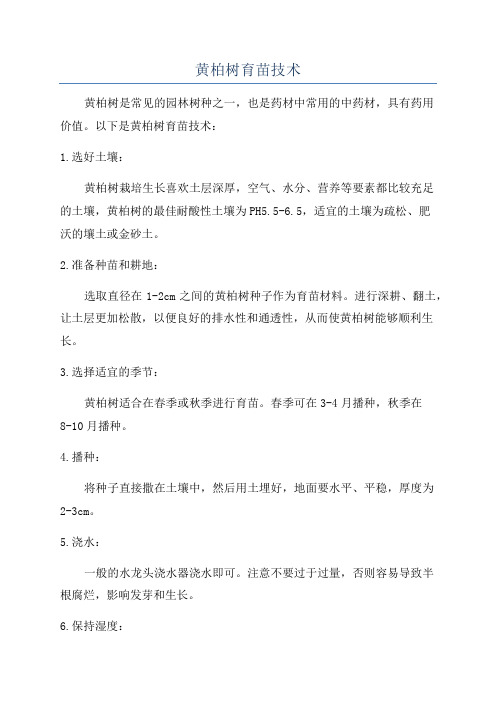 黄柏树育苗技术

黄柏树是常见的园林树种之一，也是药材中常用的中药材，具有药用价值。以下是黄柏树育苗技术：

1.选好土壤：

黄柏树栽培生长喜欢土层深厚，空气、水分、营养等要素都比较充足的土壤，黄柏树的最佳耐酸性土壤为PH5.5-6.5，适宜的土壤为疏松、肥沃的壤土或金砂土。

2.准备种苗和耕地：

选取直径在1-2cm之间的黄柏树种子作为育苗材料。进行深耕、翻土，让土层更加松散，以便良好的排水性和通透性，从而使黄柏树能够顺利生长。

3.选择适宜的季节：

黄柏树适合在春季或秋季进行育苗。春季可在3-4月播种，秋季在8-10月播种。

4.播种：

将种子直接撒在土壤中，然后用土埋好，地面要水平、平稳，厚度为2-3cm。

5.浇水：

一般的水龙头浇水器浇水即可。注意不要过于过量，否则容易导致半根腐烂，影响发芽和生长。

6.保持湿度：